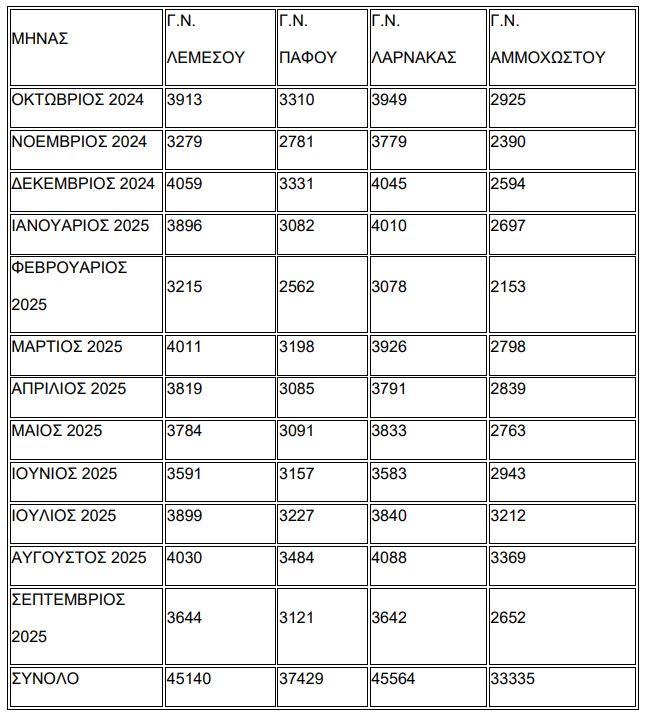 | ΜΗΝΑΣ | Γ.Ν. ΛΕΜΕΣΟΥ | Γ.Ν. ΠΑΦΟΥ | Γ.Ν. ΛΑΡΝΑΚΑΣ | Γ.Ν. ΑΜΜΟΧΩΣΤΟΥ |
|---|---|---|---|---|
| ΟΚΤΩΒΡΙΟΣ 2024 | 3913 | 3310 | 3949 | 2925 |
| ΝΟΕΜΒΡΙΟΣ 2024 | 3279 | 2781 | 3779 | 2390 |
| ΔΕΚΕΜΒΡΙΟΣ 2024 | 4059 | 3331 | 4045 | 2594 |
| ΙΑΝΟΥΑΡΙΟΣ 2025 | 3896 | 3082 | 4010 | 2697 |
| ΦΕΒΡΟΥΑΡΙΟΣ 2025 | 3215 | 2562 | 3078 | 2153 |
| ΜΑΡΤΙΟΣ 2025 | 4011 | 3198 | 3926 | 2798 |
| ΑΠΡΙΛΙΟΣ 2025 | 3819 | 3085 | 3791 | 2839 |
| ΜΑΙΟΣ 2025 | 3784 | 3091 | 3833 | 2763 |
| ΙΟΥΝΙΟΣ 2025 | 3591 | 3157 | 3583 | 2943 |
| ΙΟΥΛΙΟΣ 2025 | 3899 | 3227 | 3840 | 3212 |
| ΑΥΓΟΥΣΤΟΣ 2025 | 4030 | 3484 | 4088 | 3369 |
| ΣΕΠΤΕΜΒΡΙΟΣ 2025 | 3644 | 3121 | 3642 | 2652 |
| ΣΥΝΟΛΟ | 45140 | 37429 | 45564 | 33335 |